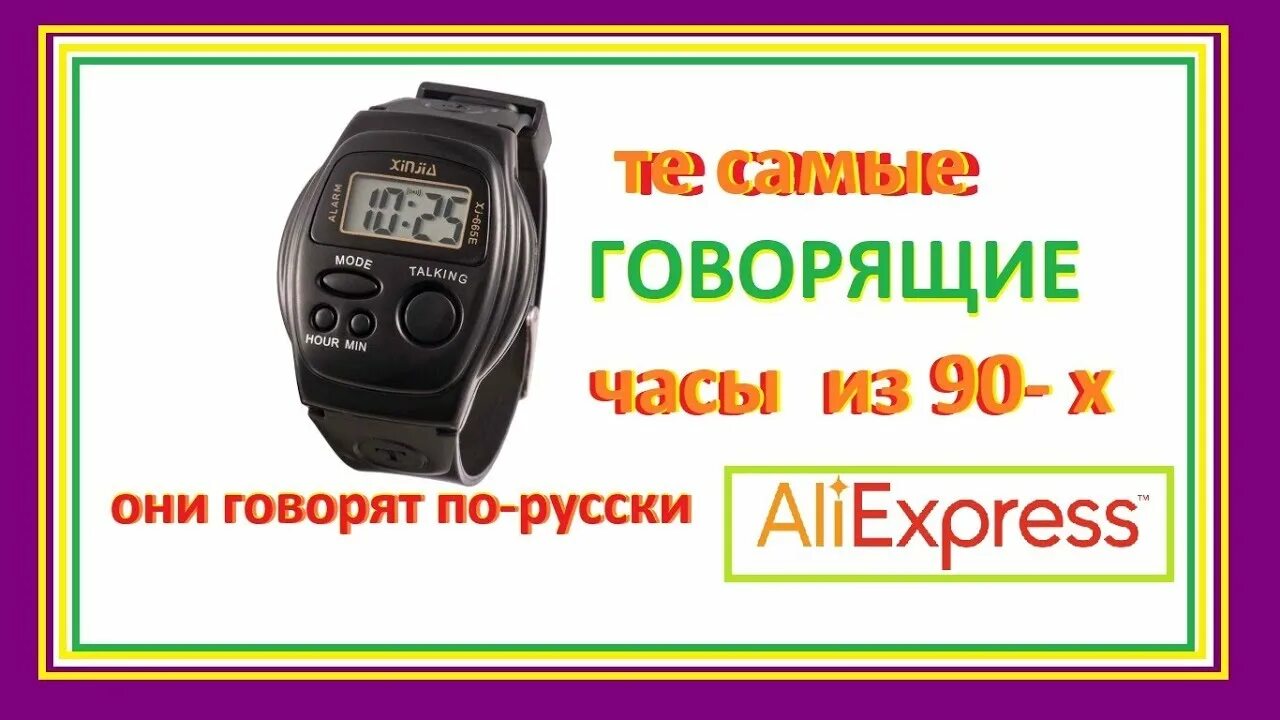 XINJIA
ALARM
10:25
XJ-665E
MODE
TALKING
HOUR MIN

те самые
ГОВОРЯЩИЕ
часы из 90- х

они говорят по-русски

AliExpress™